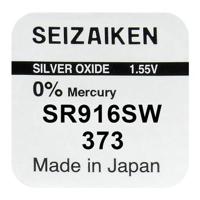 SEIZAIKEN

SILVER OXIDE 1.55V

0% Mercury

SR916SW

373

Made in Japan